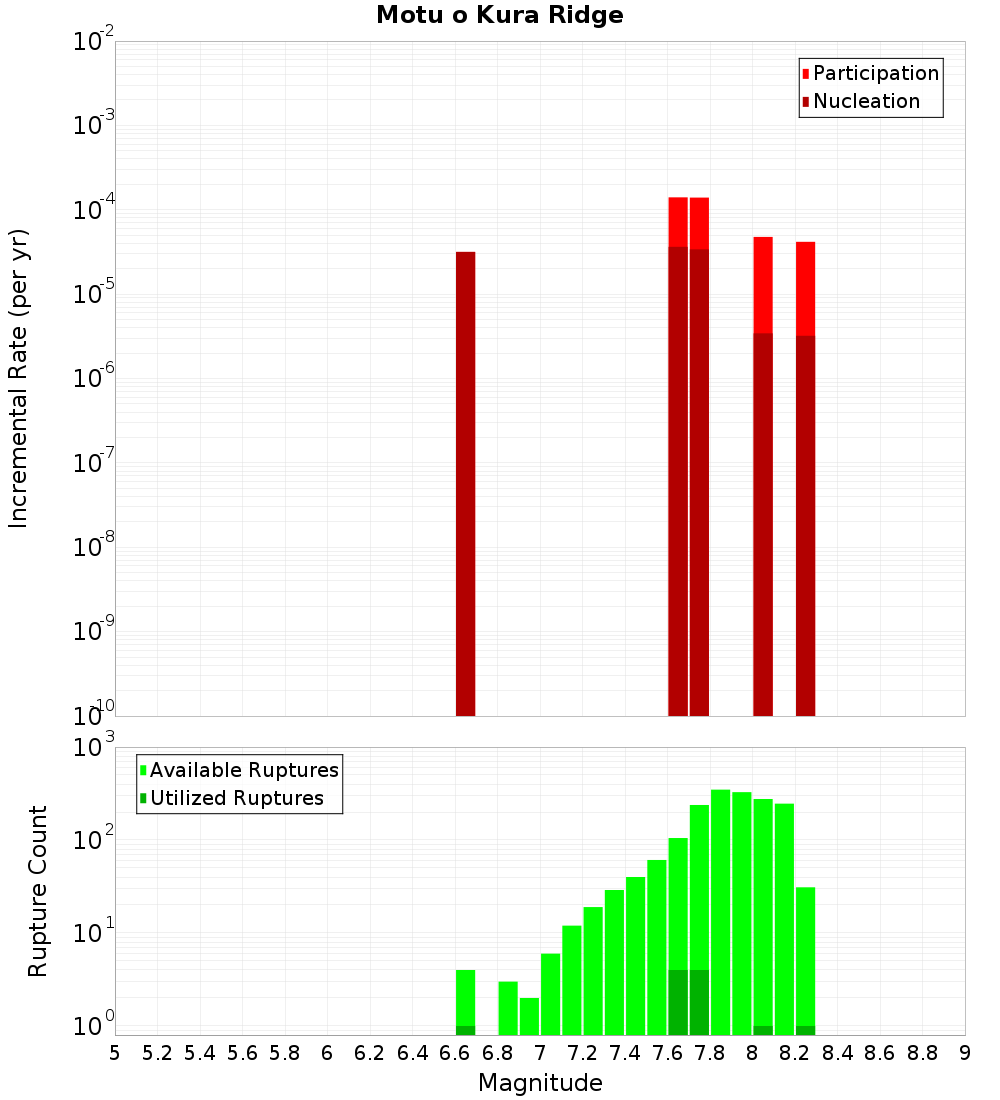 Motu o Kura Ridge

Participation
Nucleation

Incremental Rate (per yr)

$10^{-2}$
$10^{-3}$
$10^{-4}$
$10^{-5}$
$10^{-6}$
$10^{-7}$
$10^{-8}$
$10^{-9}$
$10^{-10}$

Available Ruptures
Utilized Ruptures

Rupture Count

$10^{3}$
$10^{2}$
$10^{1}$
$10^{0}$

5 5.2 5.4 5.6 5.8 6 6.2 6.4 6.6 6.8 7 7.2 7.4 7.6 7.8 8 8.2 8.4 8.6 8.8 9

Magnitude